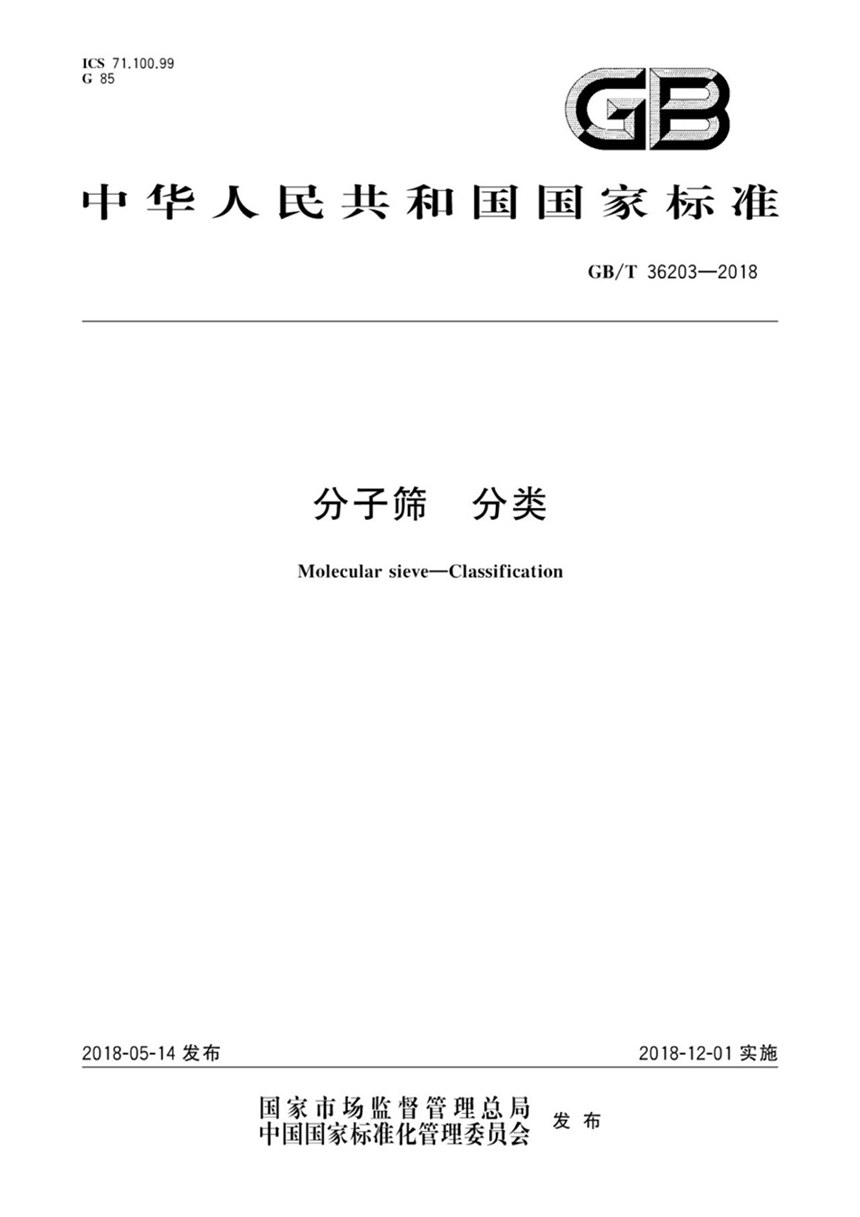 ICS 71.100.99
G 85

GB

中华人民共和国国家标准

GB/T 36203—2018

分子筛　分类

Molecular sieve—Classification

2018-05-14 发布

2018-12-01 实施

国家市场监督管理总局
中国国家标准化管理委员会 发布